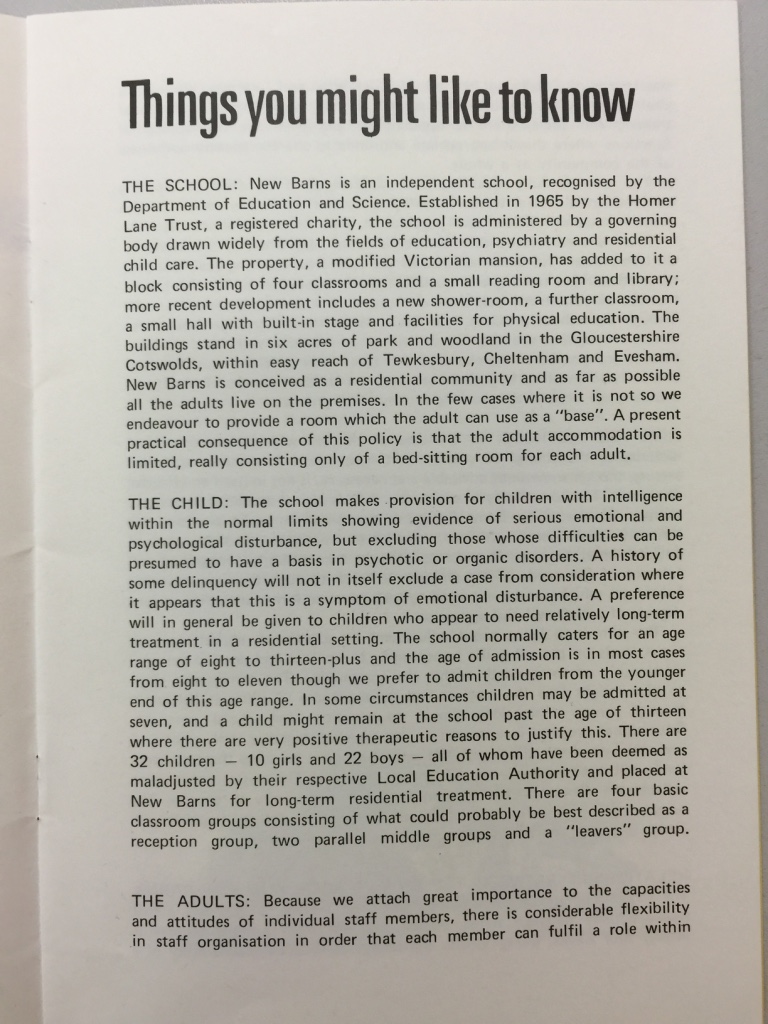 Things you might like to know

THE SCHOOL: New Barns is an independent school, recognised by the Department of Education and Science. Established in 1965 by the Homer Lane Trust, a registered charity, the school is administered by a governing body drawn widely from the fields of education, psychiatry and residential child care. The property, a modified Victorian mansion, has added to it a block consisting of four classrooms and a small reading room and library; more recent development includes a new shower-room, a further classroom, a small hall with built-in stage and facilities for physical education. The buildings stand in six acres of park and woodland in the Gloucestershire Cotswolds, within easy reach of Tewkesbury, Cheltenham and Evesham. New Barns is conceived as a residential community and as far as possible all the adults live on the premises. In the few cases where it is not so we endeavour to provide a room which the adult can use as a "base". A present practical consequence of this policy is that the adult accommodation is limited, really consisting only of a bed-sitting room for each adult.

THE CHILD: The school makes provision for children with intelligence within the normal limits showing evidence of serious emotional and psychological disturbance, but excluding those whose difficulties can be presumed to have a basis in psychotic or organic disorders. A history of some delinquency will not in itself exclude a case from consideration where it appears that this is a symptom of emotional disturbance. A preference will in general be given to children who appear to need relatively long-term treatment in a residential setting. The school normally caters for an age range of eight to thirteen-plus and the age of admission is in most cases from eight to eleven though we prefer to admit children from the younger end of this age range. In some circumstances children may be admitted at seven, and a child might remain at the school past the age of thirteen where there are very positive therapeutic reasons to justify this. There are 32 children — 10 girls and 22 boys — all of whom have been deemed as maladjusted by their respective Local Education Authority and placed at New Barns for long-term residential treatment. There are four basic classroom groups consisting of what could probably be best described as a reception group, two parallel middle groups and a "leavers" group.

THE ADULTS: Because we attach great importance to the capacities and attitudes of individual staff members, there is considerable flexibility in staff organisation in order that each member can fulfil a role within